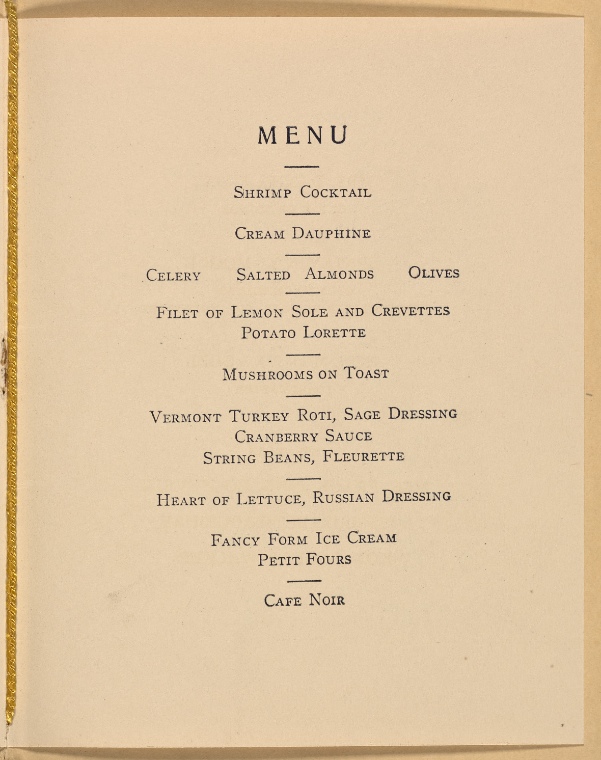 MENU

Shrimp Cocktail

Cream Dauphine

Celery Salted Almonds Olives

Filet of Lemon Sole and Crevettes
Potato Lorette

Mushrooms on Toast

Vermont Turkey Roti, Sage Dressing
Cranberry Sauce
String Beans, Fleurette

Heart of Lettuce, Russian Dressing

Fancy Form Ice Cream
Petit Fours

Cafe Noir